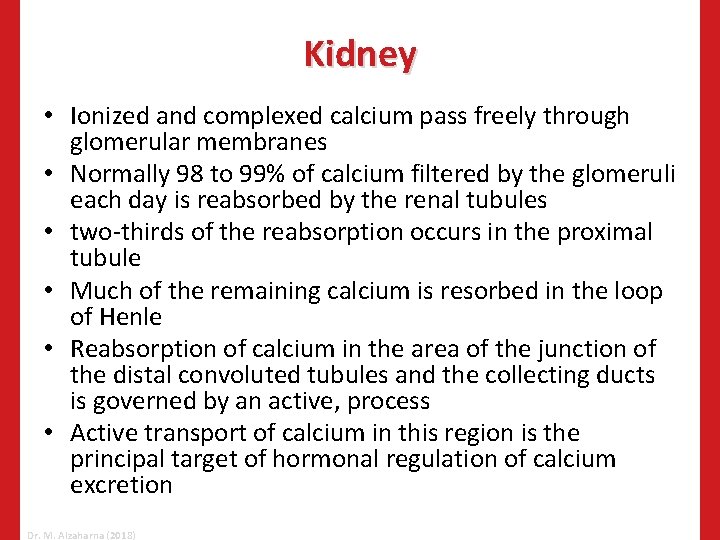 Kidney

• Ionized and complexed calcium pass freely through glomerular membranes
• Normally 98 to 99% of calcium filtered by the glomeruli each day is reabsorbed by the renal tubules
• two-thirds of the reabsorption occurs in the proximal tubule
• Much of the remaining calcium is resorbed in the loop of Henle
• Reabsorption of calcium in the area of the junction of the distal convoluted tubules and the collecting ducts is governed by an active, process
• Active transport of calcium in this region is the principal target of hormonal regulation of calcium excretion

Dr. M. Alzaharna (2018)